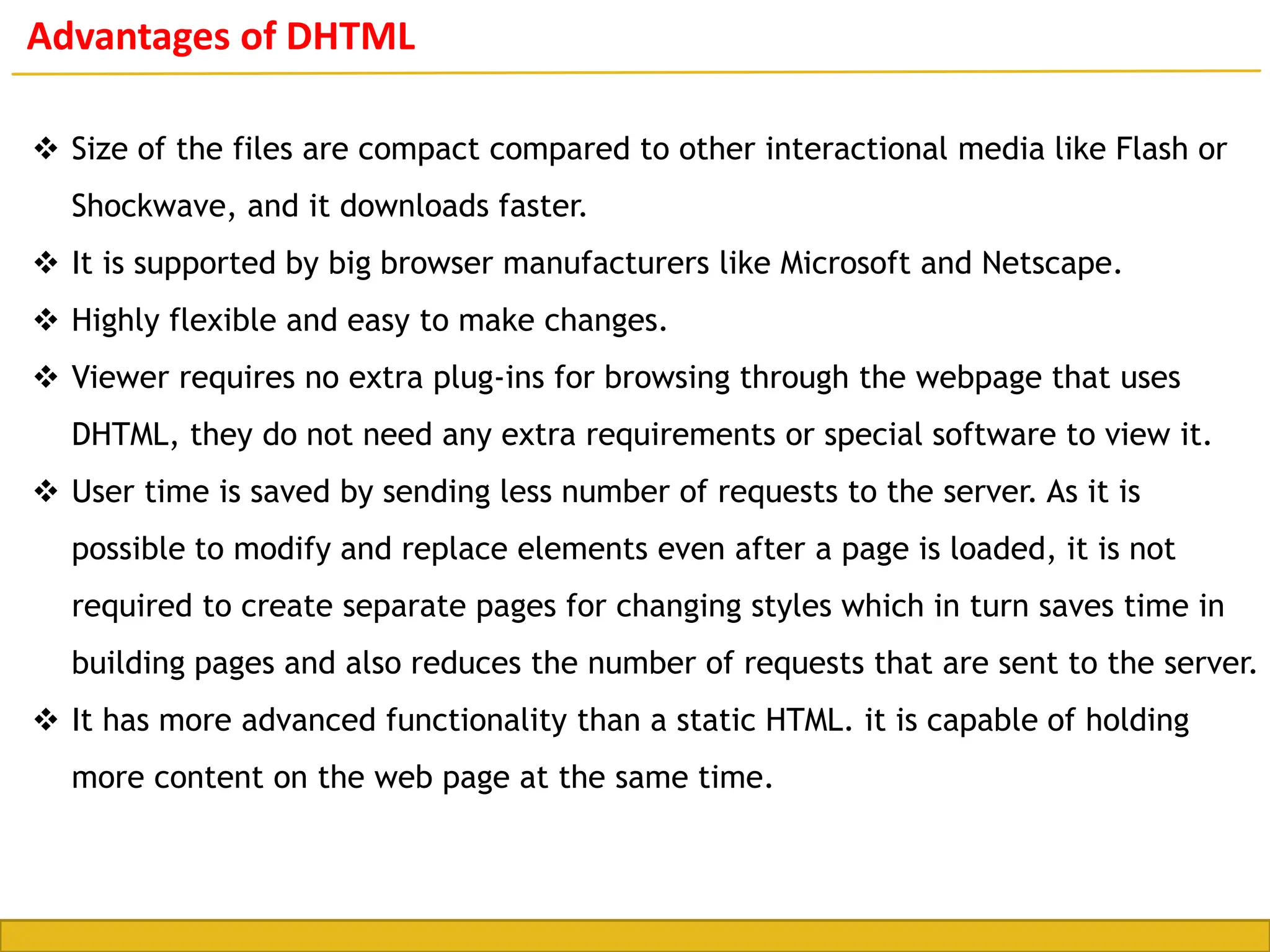 Advantages of DHTML

❖ Size of the files are compact compared to other interactional media like Flash or Shockwave, and it downloads faster.

❖ It is supported by big browser manufacturers like Microsoft and Netscape.

❖ Highly flexible and easy to make changes.

❖ Viewer requires no extra plug-ins for browsing through the webpage that uses DHTML, they do not need any extra requirements or special software to view it.

❖ User time is saved by sending less number of requests to the server. As it is possible to modify and replace elements even after a page is loaded, it is not required to create separate pages for changing styles which in turn saves time in building pages and also reduces the number of requests that are sent to the server.

❖ It has more advanced functionality than a static HTML. it is capable of holding more content on the web page at the same time.